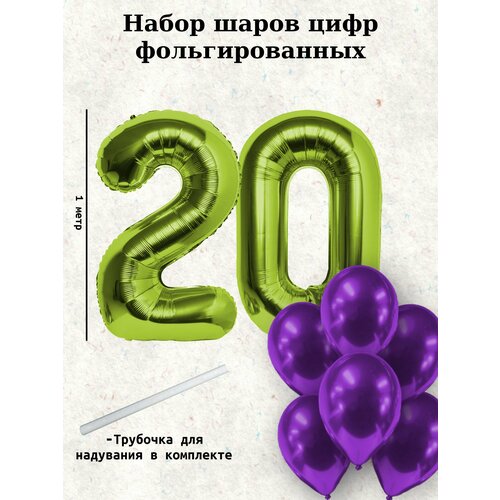 Набор шаров цифр фольгированных

1 метр

20

-Трубочка для надувания в комплекте